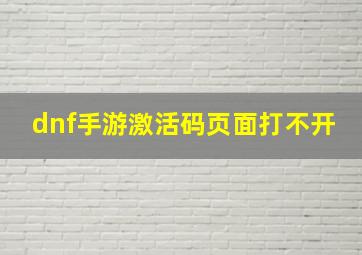 dnf手游激活码页面打不开